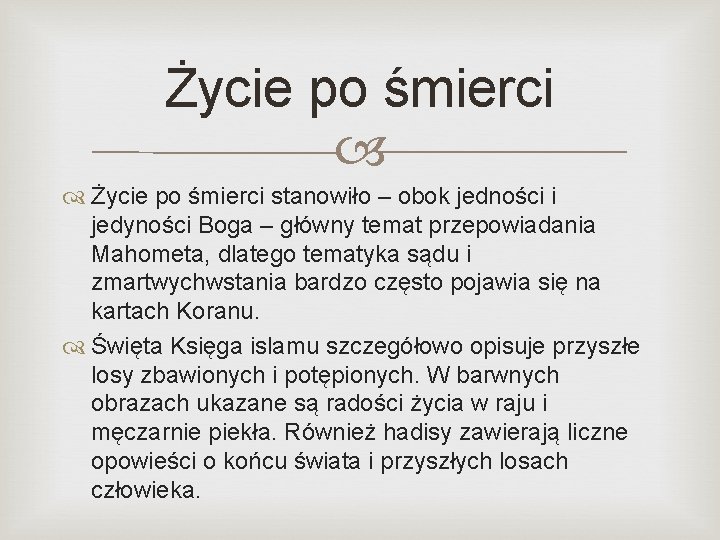 Życie po śmierci

Życie po śmierci stanowiło – obok jedności i jedyności Boga – główny temat przepowiadania Mahometa, dlatego tematyka sądu i zmartwychwstania bardzo często pojawia się na kartach Koranu.

Święta Księga islamu szczegółowo opisuje przyszłe losy zbawionych i potępionych. W barwnych obrazach ukazane są radości życia w raju i męczarnie piekła. Również hadisy zawierają liczne opowieści o końcu świata i przyszłych losach człowieka.